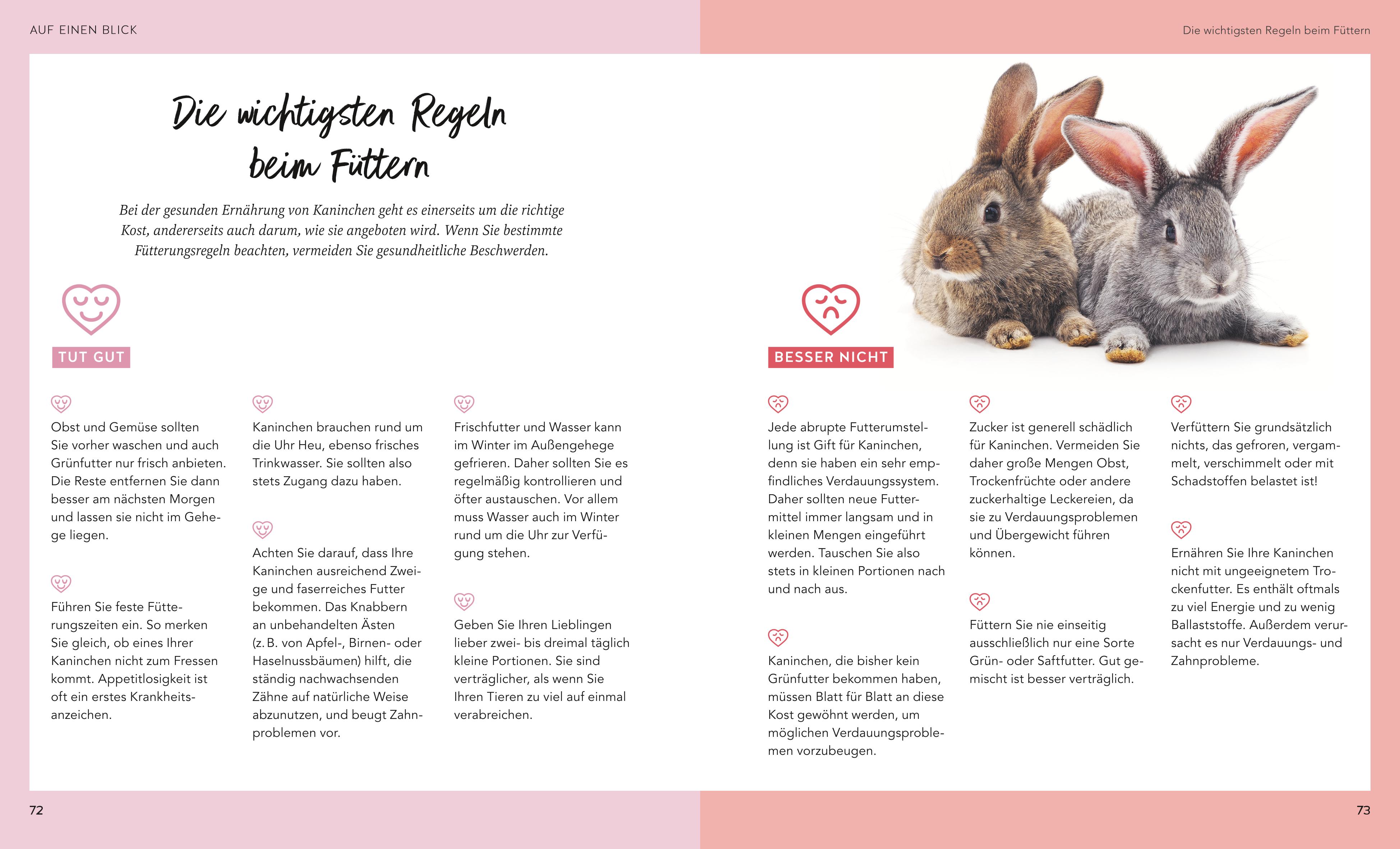 AUF EINEN BLICK

Die wichtigsten Regeln beim Füttern

Die wichtigsten Regeln beim Füttern

Bei der gesunden Ernährung von Kaninchen geht es einerseits um die richtige Kost, andererseits auch darum, wie sie angeboten wird. Wenn Sie bestimmte Fütterungsregeln beachten, vermeiden Sie gesundheitliche Beschwerden.

TUT GUT

Obst und Gemüse sollten Sie vorher waschen und auch Grünfutter nur frisch anbieten. Die Reste entfernen Sie dann besser am nächsten Morgen und lassen sie nicht im Gehege liegen.

Führen Sie feste Fütterungszeiten ein. So merken Sie gleich, ob eines Ihrer Kaninchen nicht zum Fressen kommt. Appetitlosigkeit ist oft ein erstes Krankheitsanzeichen.

Kaninchen brauchen rund um die Uhr Heu, ebenso frisches Trinkwasser. Sie sollten also stets Zugang dazu haben.

Achten Sie darauf, dass Ihre Kaninchen ausreichend Zweige und faserreiches Futter bekommen. Das Knabbern an unbehandelten Ästen (z. B. von Apfel-, Birnen- oder Haselnussbäumen) hilft, die ständig nachwachsenden Zähne auf natürliche Weise abzunutzen, und beugt Zahnproblemen vor.

Frischfutter und Wasser kann im Winter im Außengehege gefrieren. Daher sollten Sie es regelmäßig kontrollieren und öfter austauschen. Vor allem muss Wasser auch im Winter rund um die Uhr zur Verfügung stehen.

Geben Sie Ihren Lieblingen lieber zwei- bis dreimal täglich kleine Portionen. Sie sind verträglicher, als wenn Sie Ihren Tieren zu viel auf einmal verabreichen.

BESSER NICHT

Jede abrupte Futterumstellung ist Gift für Kaninchen, denn sie haben ein sehr empfindliches Verdauungssystem. Daher sollten neue Futtermittel immer langsam und in kleinen Mengen eingeführt werden. Tauschen Sie also stets in kleinen Portionen nach und nach aus.

Kaninchen, die bisher kein Grünfutter bekommen haben, müssen Blatt für Blatt an diese Kost gewöhnt werden, um möglichen Verdauungsproblemen vorzubeugen.

Zucker ist generell schädlich für Kaninchen. Vermeiden Sie daher große Mengen Obst, Trockenfrüchte oder andere zuckerhaltige Leckereien, da sie zu Verdauungsproblemen und Übergewicht führen können.

Füttern Sie nie einseitig ausschließlich nur eine Sorte Grün- oder Saftfutter. Gut gemischt ist besser verträglich.

Verfüttern Sie grundsätzlich nichts, das gefroren, vergammelt, verschimmelt oder mit Schadstoffen belastet ist!

Ernähren Sie Ihre Kaninchen nicht mit ungeeignetem Trockenfutter. Es enthält oftmals zu viel Energie und zu wenig Ballaststoffe. Außerdem verursacht es nur Verdauungs- und Zahnprobleme.

72

73